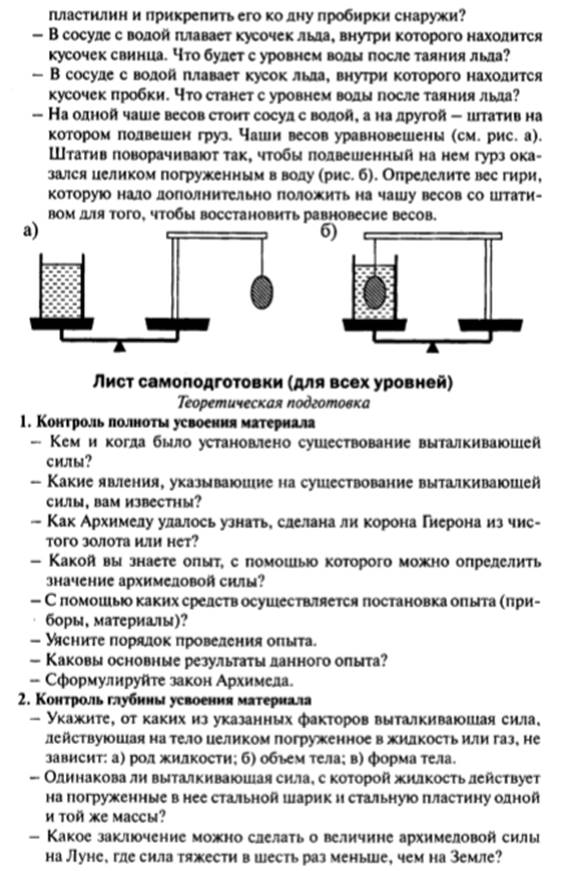 пластилин и прикрепить его ко дну пробирки снаружи?
– В сосуде с водой плавает кусочек льда, внутри которого находится кусочек свинца. Что будет с уровнем воды после таяния льда?
– В сосуде с водой плавает кусок льда, внутри которого находится кусочек пробки. Что станет с уровнем воды после таяния льда?
– На одной чаше весов стоит сосуд с водой, а на другой – штатив на котором подвешен груз. Чаши весов уравновешены (см. рис. а). Штатив поворачивают так, чтобы подвешенный на нем гурз оказался целиком погруженным в воду (рис. б). Определите вес гири, которую надо дополнительно положить на чашу весов со штативом для того, чтобы восстановить равновесие весов.

а)

б)

Лист самоподготовки (для всех уровней)

Теоретическая подготовка

1. Контроль полноты усвоения материала
– Кем и когда было установлено существование выталкивающей силы?
– Какие явления, указывающие на существование выталкивающей силы, вам известны?
– Как Архимеду удалось узнать, сделана ли корона Гиерона из чистого золота или нет?
– Какой вы знаете опыт, с помощью которого можно определить значение архимедовой силы?
– С помощью каких средств осуществляется постановка опыта (приборы, материалы)?
– Уясните порядок проведения опыта.
– Каковы основные результаты данного опыта?
– Сформулируйте закон Архимеда.
2. Контроль глубины усвоения материала
– Укажите, от каких из указанных факторов выталкивающая сила, действующая на тело целиком погруженное в жидкость или газ, не зависит: а) род жидкости; б) объем тела; в) форма тела.
– Одинакова ли выталкивающая сила, с которой жидкость действует на погруженные в нее стальной шарик и стальную пластину одной и той же массы?
– Какое заключение можно сделать о величине архимедовой силы на Луне, где сила тяжести в шесть раз меньше, чем на Земле?